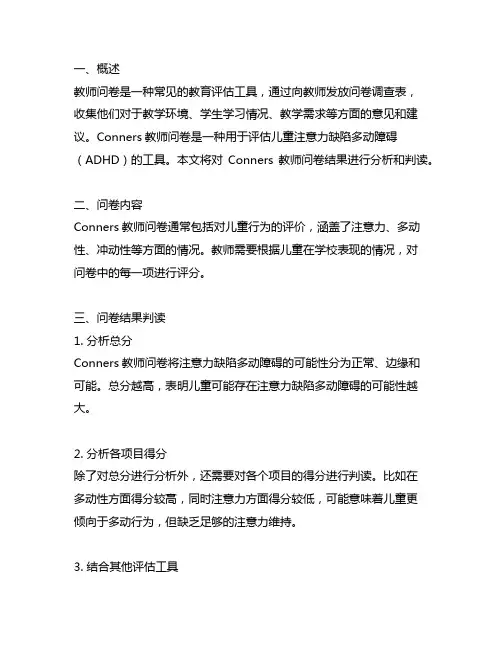 一、概述
教师问卷是一种常见的教育评估工具，通过向教师发放问卷调查表，收集他们对于教学环境、学生学习情况、教学需求等方面的意见和建议。Conners 教师问卷是一种用于评估儿童注意力缺陷多动障碍（ADHD）的工具。本文将对 Conners 教师问卷结果进行分析和判读。

二、问卷内容
Conners 教师问卷通常包括对儿童行为的评价，涵盖了注意力、多动性、冲动性等方面的情况。教师需要根据儿童在学校表现的情况，对问卷中的每一项进行评分。

三、问卷结果判读
1. 分析总分
Conners 教师问卷将注意力缺陷多动障碍的可能性分为正常、边缘和可能。总分越高，表明儿童可能存在注意力缺陷多动障碍的可能性越大。

2. 分析各项目得分
除了对总分进行分析外，还需要对各个项目的得分进行判读。比如在多动性方面得分较高，同时注意力方面得分较低，可能意味着儿童更倾向于多动行为，但缺乏足够的注意力维持。

3. 结合其他评估工具